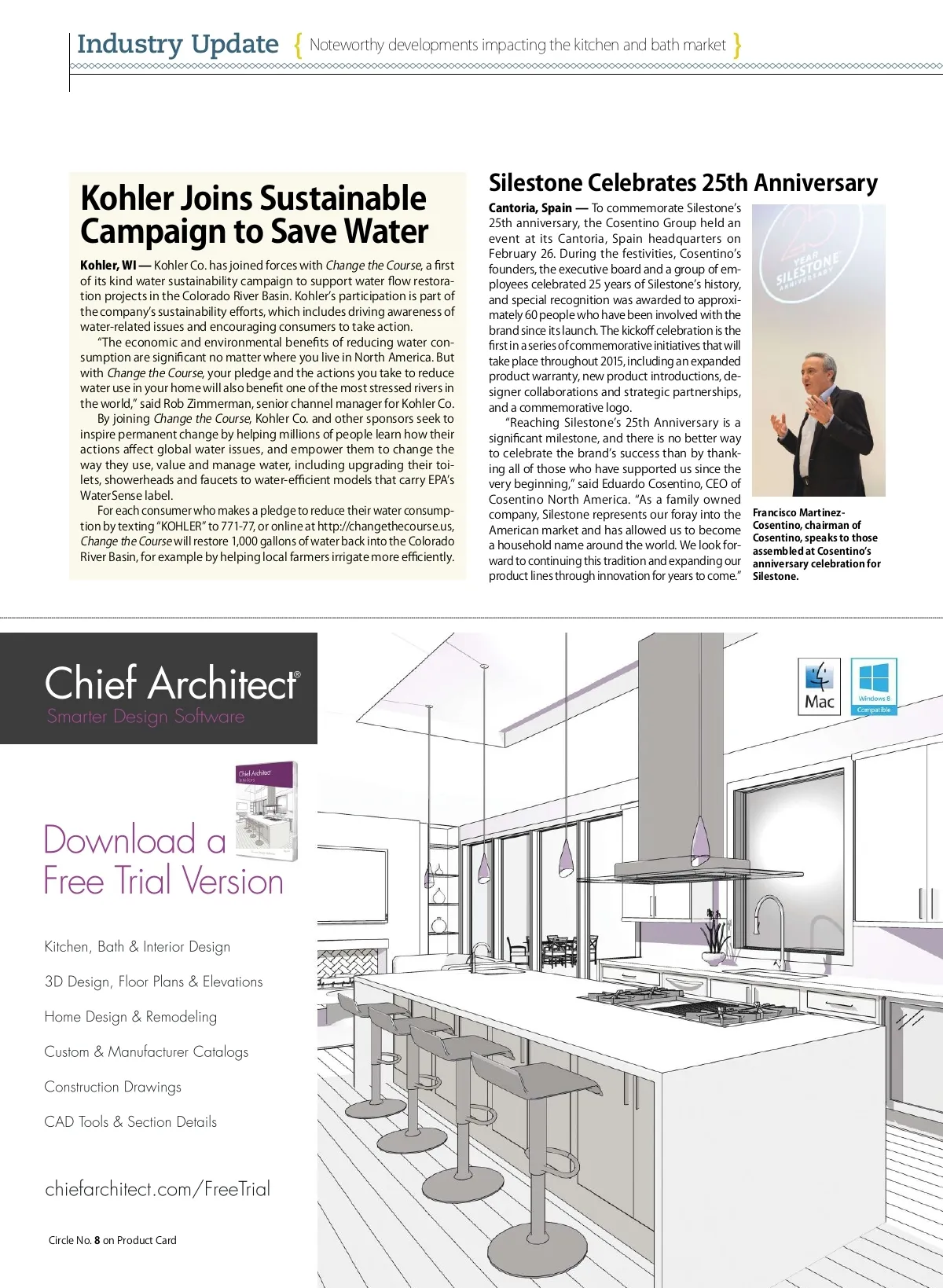 Industry Update { Noteworthy developments impacting the kitchen and bath market }

Kohler Joins Sustainable Campaign to Save Water

Kohler, WI — Kohler Co. has joined forces with Change the Course, a first of its kind water sustainability campaign to support water flow restoration projects in the Colorado River Basin. Kohler's participation is part of the company's sustainability efforts, which includes driving awareness of water-related issues and encouraging consumers to take action.

"The economic and environmental benefits of reducing water consumption are significant no matter where you live in North America. But with Change the Course, your pledge and the actions you take to reduce water use in your home will also benefit one of the most stressed rivers in the world," said Rob Zimmerman, senior channel manager for Kohler Co.

By joining Change the Course, Kohler Co. and other sponsors seek to inspire permanent change by helping millions of people learn how their actions affect global water issues, and empower them to change the way they use, value and manage water, including upgrading their toilets, showerheads and faucets to water-efficient models that carry EPA's WaterSense label.

For each consumer who makes a pledge to reduce their water consumption by texting "KOHLER" to 771-77, or online at http://changethecourse.us, Change the Course will restore 1,000 gallons of water back into the Colorado River Basin, for example by helping local farmers irrigate more efficiently.

Silestone Celebrates 25th Anniversary

Cantoria, Spain — To commemorate Silestone's 25th anniversary, the Cosentino Group held an event at its Cantoria, Spain headquarters on February 26. During the festivities, Cosentino's founders, the executive board and a group of employees celebrated 25 years of Silestone's history, and special recognition was awarded to approximately 60 people who have been involved with the brand since its launch. The kickoff celebration is the first in a series of commemorative initiatives that will take place throughout 2015, including an expanded product warranty, new product introductions, designer collaborations and strategic partnerships, and a commemorative logo.

"Reaching Silestone's 25th Anniversary is a significant milestone, and there is no better way to celebrate the brand's success than by thanking all of those who have supported us since the very beginning," said Eduardo Cosentino, CEO of Cosentino North America. "As a family owned company, Silestone represents our foray into the American market and has allowed us to become a household name around the world. We look forward to continuing this tradition and expanding our product lines through innovation for years to come."

25 YEAR SILESTONE ANNIVERSARY

Francisco Martinez-Cosentino, chairman of Cosentino, speaks to those assembled at Cosentino's anniversary celebration for Silestone.

Chief Architect®
Smarter Design Software

Mac

Windows 8 Compatible

Chief Architect

Download a Free Trial Version

Kitchen, Bath & Interior Design

3D Design, Floor Plans & Elevations

Home Design & Remodeling

Custom & Manufacturer Catalogs

Construction Drawings

CAD Tools & Section Details

chiefarchitect.com/FreeTrial

Circle No. 8 on Product Card